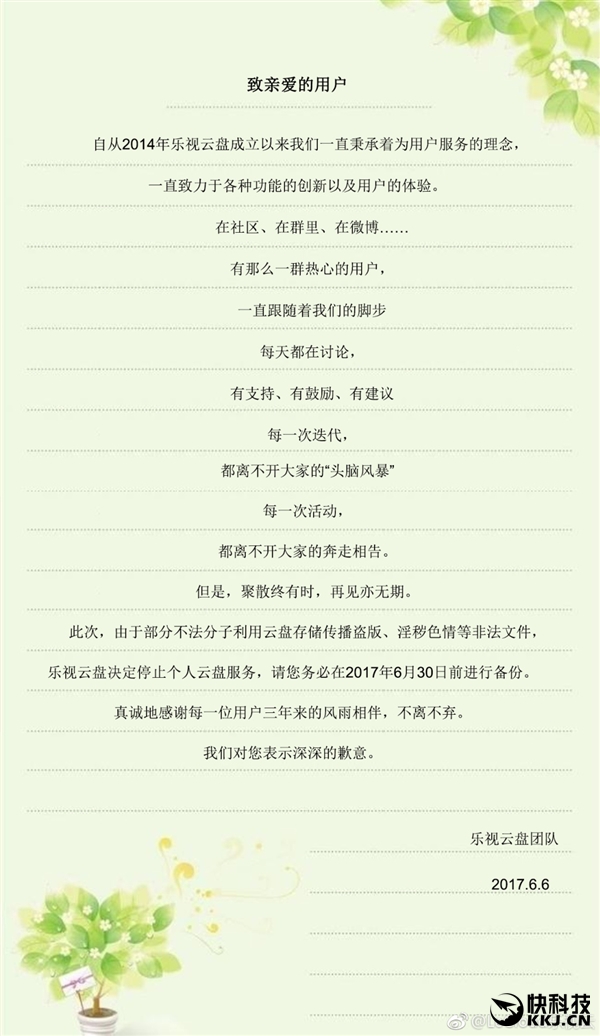 致亲爱的用户

自从2014年乐视云盘成立以来我们一直秉承着为用户服务的理念，

一直致力于各种功能的创新以及用户的体验。

在社区、在群里、在微博……

有那么一群热心的用户，

一直跟随着我们的脚步

每天都在讨论，

有支持、有鼓励、有建议

每一次迭代，

都离不开大家的“头脑风暴”

每一次活动，

都离不开大家的奔走相告。

但是，聚散终有时，再见亦无期。

此次，由于部分不法分子利用云盘存储传播盗版、淫秽色情等非法文件，

乐视云盘决定停止个人云盘服务，请您务必在2017年6月30日前进行备份。

真诚地感谢每一位用户三年来的风雨相伴，不离不弃。

我们对您表示深深的歉意。

乐视云盘团队

2017.6.6

快科技
KKJ.CN